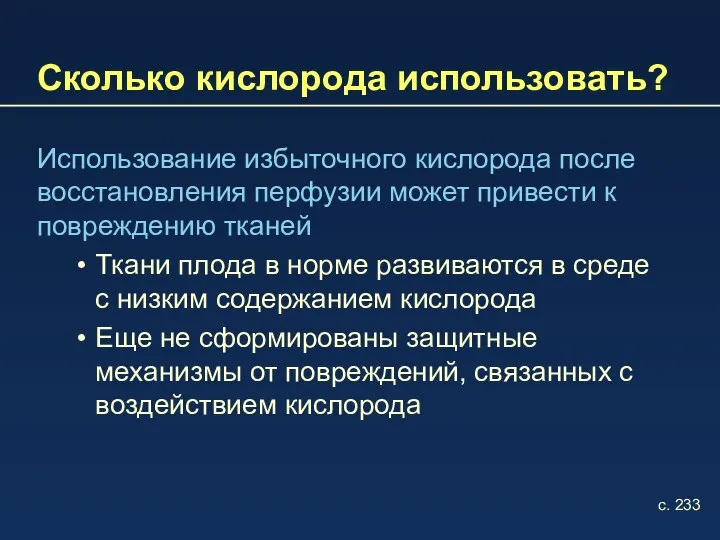 Сколько кислорода использовать?

Использование избыточного кислорода после восстановления перфузии может привести к повреждению тканей

• Ткани плода в норме развиваются в среде с низким содержанием кислорода

• Еще не сформированы защитные механизмы от повреждений, связанных с воздействием кислорода

с. 233